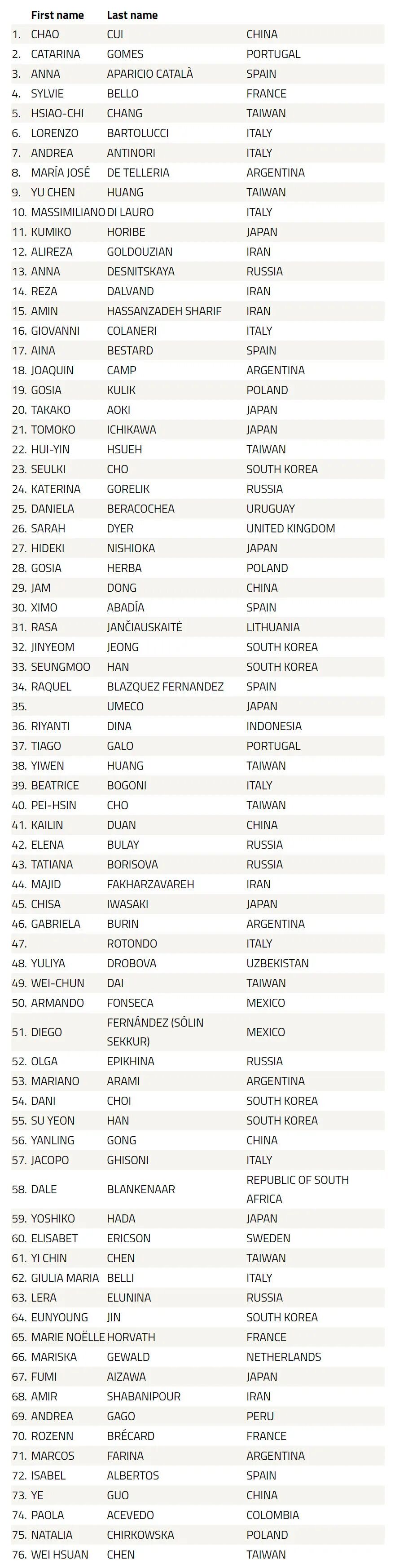 | | First name | Last name | |
|---|---|---|---|
| 1. | CHAO | CUI | CHINA |
| 2. | CATARINA | GOMES | PORTUGAL |
| 3. | ANNA | APARICIO CATALÀ | SPAIN |
| 4. | SYLVIE | BELLO | FRANCE |
| 5. | HSIAO-CHI | CHANG | TAIWAN |
| 6. | LORENZO | BARTOLUCCI | ITALY |
| 7. | ANDREA | ANTINORI | ITALY |
| 8. | MARÍA JOSÉ | DE TELLERIA | ARGENTINA |
| 9. | YU CHEN | HUANG | TAIWAN |
| 10. | MASSIMILIANO | DI LAURO | ITALY |
| 11. | KUMIKO | HORIBE | JAPAN |
| 12. | ALIREZA | GOLDOUZIAN | IRAN |
| 13. | ANNA | DESNITSKAYA | RUSSIA |
| 14. | REZA | DALVAND | IRAN |
| 15. | AMIN | HASSANZADEH SHARIF | IRAN |
| 16. | GIOVANNI | COLANERI | ITALY |
| 17. | AINA | BESTARD | SPAIN |
| 18. | JOAQUIN | CAMP | ARGENTINA |
| 19. | GOSIA | KULIK | POLAND |
| 20. | TAKAKO | AOKI | JAPAN |
| 21. | TOMOKO | ICHIKAWA | JAPAN |
| 22. | HUI-YIN | HSUEH | TAIWAN |
| 23. | SEULKI | CHO | SOUTH KOREA |
| 24. | KATERINA | GORELIK | RUSSIA |
| 25. | DANIELA | BERACOCHEA | URUGUAY |
| 26. | SARAH | DYER | UNITED KINGDOM |
| 27. | HIDEKI | NISHIOKA | JAPAN |
| 28. | GOSIA | HERBA | POLAND |
| 29. | JAM | DONG | CHINA |
| 30. | XIMO | ABADÍA | SPAIN |
| 31. | RASA | JANČIAUSKAITĖ | LITHUANIA |
| 32. | JINYEOM | JEONG | SOUTH KOREA |
| 33. | SEUNGMOO | HAN | SOUTH KOREA |
| 34. | RAQUEL | BLAZQUEZ FERNANDEZ | SPAIN |
| 35. | | UMECO | JAPAN |
| 36. | RIYANTI | DINA | INDONESIA |
| 37. | TIAGO | GALO | PORTUGAL |
| 38. | YIWEN | HUANG | TAIWAN |
| 39. | BEATRICE | BOGONI | ITALY |
| 40. | PEI-HSIN | CHO | TAIWAN |
| 41. | KAILIN | DUAN | CHINA |
| 42. | ELENA | BULAY | RUSSIA |
| 43. | TATIANA | BORISOVA | RUSSIA |
| 44. | MAJID | FAKHARZAVAREH | IRAN |
| 45. | CHISA | IWASAKI | JAPAN |
| 46. | GABRIELA | BURIN | ARGENTINA |
| 47. | | ROTONDO | ITALY |
| 48. | YULIYA | DROBOVA | UZBEKISTAN |
| 49. | WEI-CHUN | DAI | TAIWAN |
| 50. | ARMANDO | FONSECA | MEXICO |
| 51. | DIEGO | FERNÁNDEZ (SÓLIN SEKKUR) | MEXICO |
| 52. | OLGA | EPIKHINA | RUSSIA |
| 53. | MARIANO | ARAMI | ARGENTINA |
| 54. | DANI | CHOI | SOUTH KOREA |
| 55. | SU YEON | HAN | SOUTH KOREA |
| 56. | YANLING | GONG | CHINA |
| 57. | JACOPO | GHISONI | ITALY |
| 58. | DALE | BLANKENAAR | REPUBLIC OF SOUTH AFRICA |
| 59. | YOSHIKO | HADA | JAPAN |
| 60. | ELISABET | ERICSON | SWEDEN |
| 61. | YI CHIN | CHEN | TAIWAN |
| 62. | GIULIA MARIA | BELLI | ITALY |
| 63. | LERA | ELUNINA | RUSSIA |
| 64. | EUNYOUNG | JIN | SOUTH KOREA |
| 65. | MARIE NOËLLE | HORVATH | FRANCE |
| 66. | MARISKA | GEWALD | NETHERLANDS |
| 67. | FUMI | AIZAWA | JAPAN |
| 68. | AMIR | SHABANIPOUR | IRAN |
| 69. | ANDREA | GAGO | PERU |
| 70. | ROZENN | BRÉCARD | FRANCE |
| 71. | MARCOS | FARINA | ARGENTINA |
| 72. | ISABEL | ALBERTOS | SPAIN |
| 73. | YE | GUO | CHINA |
| 74. | PAOLA | ACEVEDO | COLOMBIA |
| 75. | NATALIA | CHIRKOWSKA | POLAND |
| 76. | WEI HSUAN | CHEN | TAIWAN |